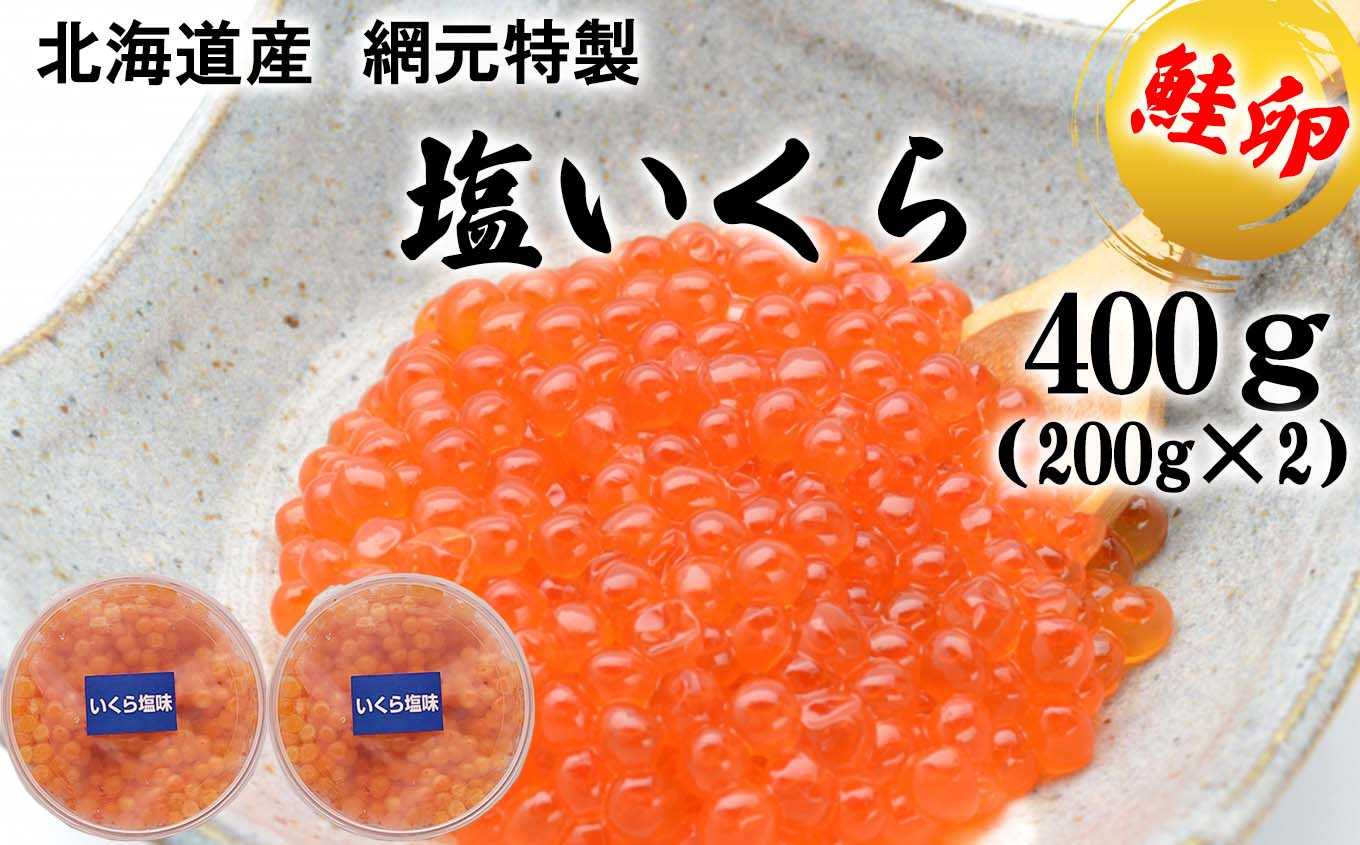 北海道産　網元特製

鮭卵

塩いくら

400ｇ
（200g×2）

いくら塩味

いくら塩味